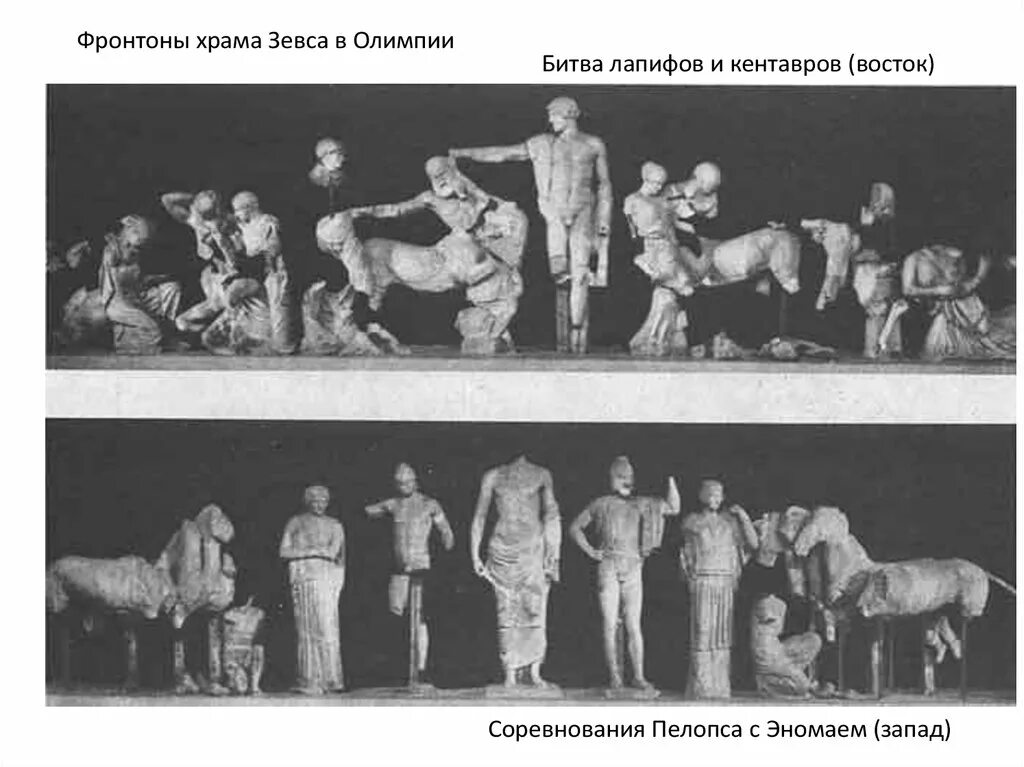 Фронтоны храма Зевса в Олимпии

Битва лапифов и кентавров (восток)

Соревнования Пелопса с Эномаем (запад)